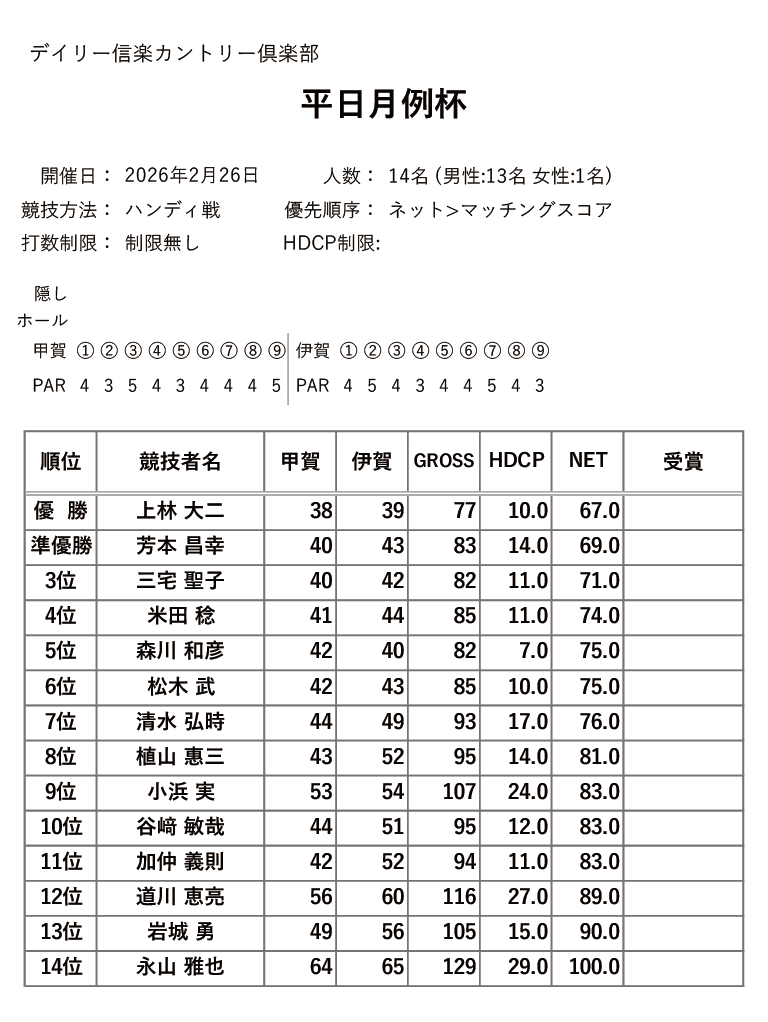 デイリー信楽カントリー倶楽部

平日月例杯

開催日： 2026年2月26日　　人数： 14名 (男性:13名 女性:1名)
競技方法： ハンディ戦　　優先順序： ネット>マッチングスコア
打数制限： 制限無し　　HDCP制限:

隠し
ホール
甲賀 ① ② ③ ④ ⑤ ⑥ ⑦ ⑧ ⑨ 伊賀 ① ② ③ ④ ⑤ ⑥ ⑦ ⑧ ⑨
PAR 4 3 5 4 3 4 4 4 5 PAR 4 5 4 3 4 4 5 4 3

| 順位 | 競技者名 | 甲賀 | 伊賀 | GROSS | HDCP | NET | 受賞 |
|---|---|---|---|---|---|---|---|
| 優 勝 | 上林 大二 | 38 | 39 | 77 | 10.0 | 67.0 | |
| 準優勝 | 芳本 昌幸 | 40 | 43 | 83 | 14.0 | 69.0 | |
| 3位 | 三宅 聖子 | 40 | 42 | 82 | 11.0 | 71.0 | |
| 4位 | 米田 稔 | 41 | 44 | 85 | 11.0 | 74.0 | |
| 5位 | 森川 和彦 | 42 | 40 | 82 | 7.0 | 75.0 | |
| 6位 | 松木 武 | 42 | 43 | 85 | 10.0 | 75.0 | |
| 7位 | 清水 弘時 | 44 | 49 | 93 | 17.0 | 76.0 | |
| 8位 | 植山 恵三 | 43 | 52 | 95 | 14.0 | 81.0 | |
| 9位 | 小浜 実 | 53 | 54 | 107 | 24.0 | 83.0 | |
| 10位 | 谷﨑 敏哉 | 44 | 51 | 95 | 12.0 | 83.0 | |
| 11位 | 加仲 義則 | 42 | 52 | 94 | 11.0 | 83.0 | |
| 12位 | 道川 恵亮 | 56 | 60 | 116 | 27.0 | 89.0 | |
| 13位 | 岩城 勇 | 49 | 56 | 105 | 15.0 | 90.0 | |
| 14位 | 永山 雅也 | 64 | 65 | 129 | 29.0 | 100.0 | |